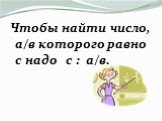 Чтобы найти число, а/в которого равно с надо  с : а/в.